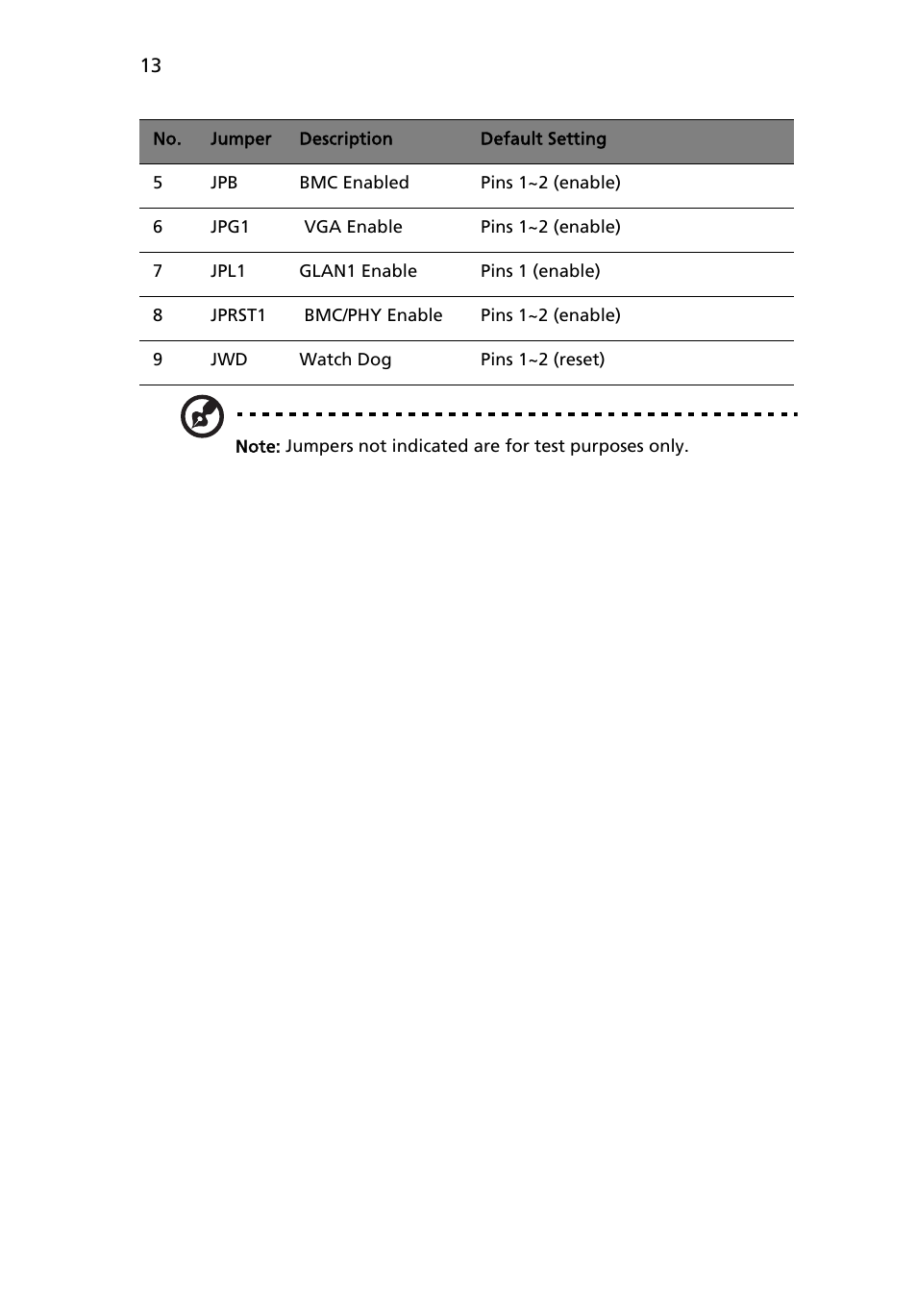 13

| No. | Jumper | Description | Default Setting |
|---|---|---|---|
| 5 | JPB | BMC Enabled | Pins 1~2 (enable) |
| 6 | JPG1 | VGA Enable | Pins 1~2 (enable) |
| 7 | JPL1 | GLAN1 Enable | Pins 1 (enable) |
| 8 | JPRST1 | BMC/PHY Enable | Pins 1~2 (enable) |
| 9 | JWD | Watch Dog | Pins 1~2 (reset) |

Note: Jumpers not indicated are for test purposes only.